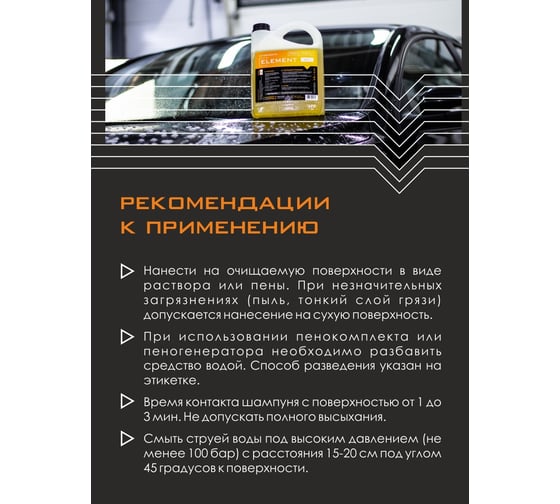 ELEMENT

РЕКОМЕНДАЦИИ К ПРИМЕНЕНИЮ

Нанести на очищаемую поверхности в виде раствора или пены. При незначительных загрязнениях (пыль, тонкий слой грязи) допускается нанесение на сухую поверхность.

При использовании пенокомплекта или пеногенератора необходимо разбавить средство водой. Способ разведения указан на этикетке.

Время контакта шампуня с поверхностью от 1 до 3 мин. Не допускать полного высыхания.

Смыть струей воды под высоким давлением (не менее 100 бар) с расстояния 15-20 см под углом 45 градусов к поверхности.